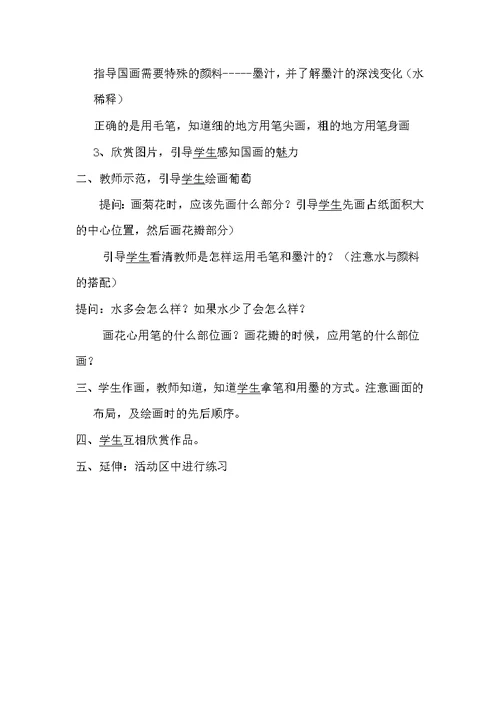 指导国画需要特殊的颜料-----墨汁，并了解墨汁的深浅变化（水稀释）

正确的是用毛笔，知道细的地方用笔尖画，粗的地方用笔身画

3、欣赏图片，引导学生感知国画的魅力

二、教师示范，引导学生绘画葡萄

提问：画菊花时，应该先画什么部分？引导学生先画占纸面积大的中心位置，然后画花瓣部分）

引导学生看清教师是怎样运用毛笔和墨汁的？（注意水与颜料的搭配）

提问：水多会怎么样？如果水少了会怎么样？

画花心用笔的什么部位画？画花瓣的时候，应用笔的什么部位画？

三、学生作画，教师知道，知道学生拿笔和用墨的方式。注意画面的布局，及绘画时的先后顺序。

四、学生互相欣赏作品。

五、延伸：活动区中进行练习